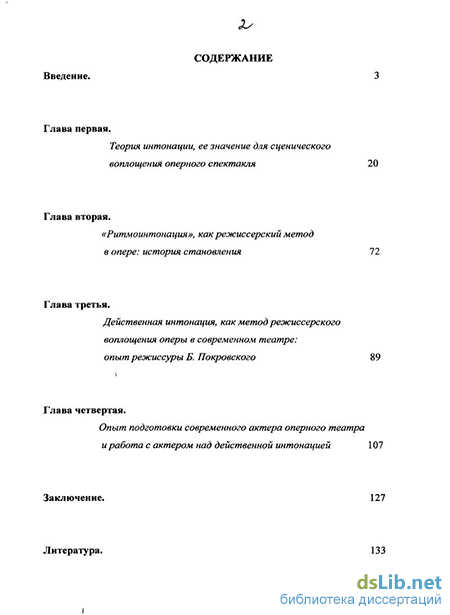 2

СОДЕРЖАНИЕ

Введение. 3

Глава первая.
Теория интонации, ее значение для сценического воплощения оперного спектакля 20

Глава вторая.
«Ритмоинтонация», как режиссерский метод в опере: история становления 72

Глава третья.
Действенная интонация, как метод режиссерского воплощения оперы в современном театре: опыт режиссуры Б. Покровского 89

Глава четвертая.
Опыт подготовки современного актера оперного театра и работа с актером над действенной интонацией 107

Заключение. 127

Литература. 133

dsLib.net
библиотека диссертаций